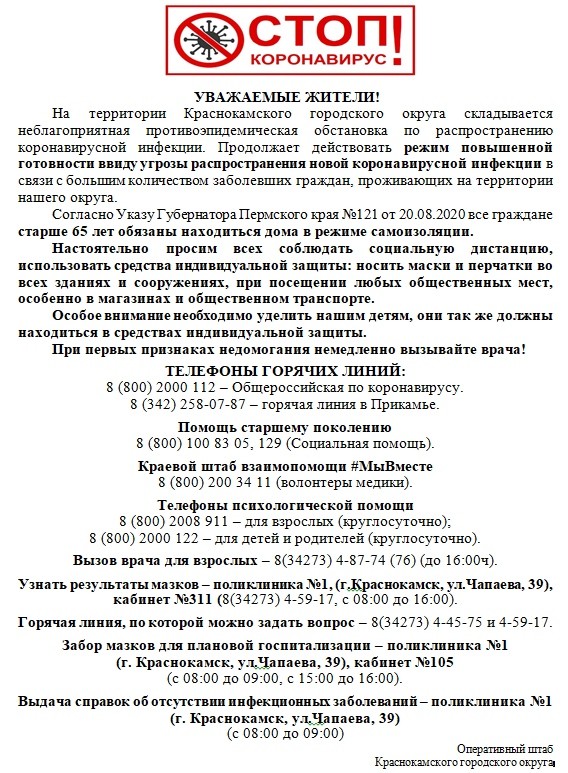 СТОП! КОРОНАВИРУС

УВАЖАЕМЫЕ ЖИТЕЛИ!

На территории Краснокамского городского округа складывается неблагоприятная противоэпидемическая обстановка по распространению коронавирусной инфекции. Продолжает действовать режим повышенной готовности ввиду угрозы распространения новой коронавирусной инфекции в связи с большим количеством заболевших граждан, проживающих на территории нашего округа.

Согласно Указу Губернатора Пермского края №121 от 20.08.2020 все граждане старше 65 лет обязаны находиться дома в режиме самоизоляции.

Настоятельно просим всех соблюдать социальную дистанцию, использовать средства индивидуальной защиты: носить маски и перчатки во всех зданиях и сооружениях, при посещении любых общественных мест, особенно в магазинах и общественном транспорте.

Особое внимание необходимо уделить нашим детям, они так же должны находиться в средствах индивидуальной защиты.

При первых признаках недомогания немедленно вызывайте врача!

ТЕЛЕФОНЫ ГОРЯЧИХ ЛИНИЙ:
8 (800) 2000 112 – Общероссийская по коронавирусу.
8 (342) 258-07-87 – горячая линия в Прикамье.

Помощь старшему поколению
8 (800) 100 83 05, 129 (Социальная помощь).

Краевой штаб взаимопомощи #МыВместе
8 (800) 200 34 11 (волонтеры медики).

Телефоны психологической помощи
8 (800) 2008 911 – для взрослых (круглосуточно);
8 (800) 2000 122 – для детей и родителей (круглосуточно).

Вызов врача для взрослых – 8(34273) 4-87-74 (76) (до 16:00ч).

Узнать результаты мазков – поликлиника №1, (г.Краснокамск, ул.Чапаева, 39), кабинет №311 (8(34273) 4-59-17, с 08:00 до 16:00).

Горячая линия, по которой можно задать вопрос – 8(34273) 4-45-75 и 4-59-17.

Забор мазков для плановой госпитализации – поликлиника №1 (г. Краснокамск, ул.Чапаева, 39), кабинет №105
(с 08:00 до 09:00, с 15:00 до 16:00).

Выдача справок об отсутствии инфекционных заболеваний – поликлиника №1 (г. Краснокамск, ул.Чапаева, 39)
(с 08:00 до 09:00)

Оперативный штаб
Краснокамского городского округа